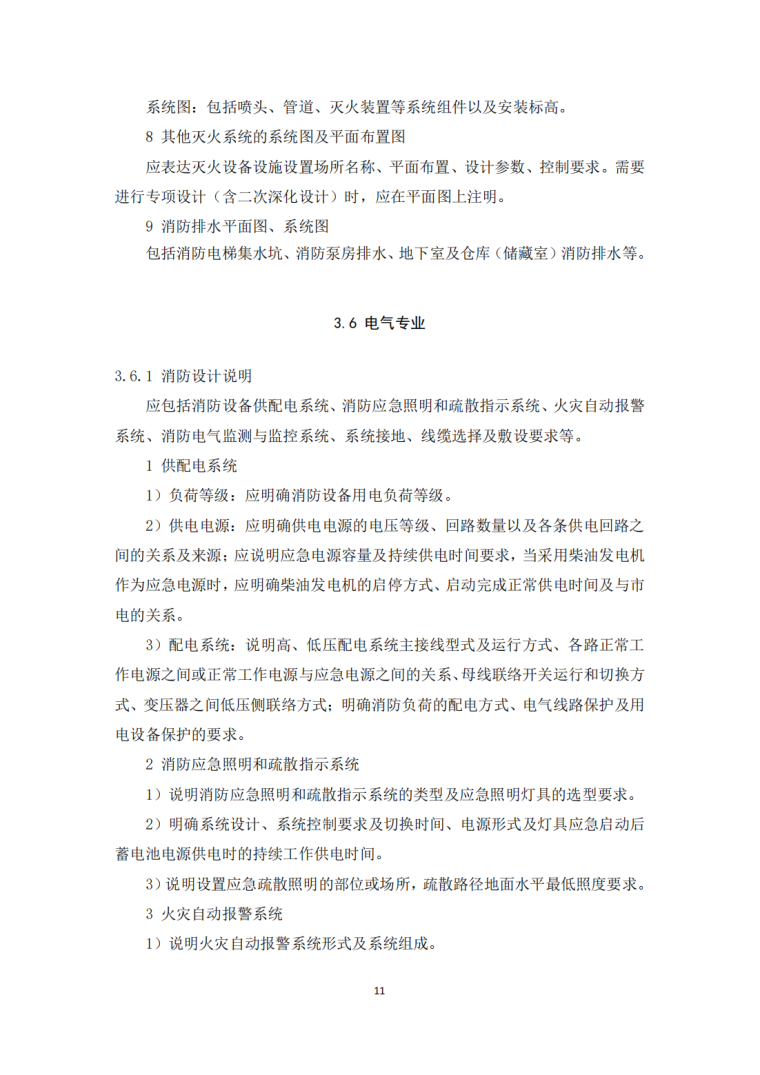 系统图：包括喷头、管道、灭火装置等系统组件以及安装标高。

8 其他灭火系统的系统图及平面布置图

应表达灭火设备设施设置场所名称、平面布置、设计参数、控制要求。需要进行专项设计（含二次深化设计）时，应在平面图上注明。

9 消防排水平面图、系统图

包括消防电梯集水坑、消防泵房排水、地下室及仓库（储藏室）消防排水等。

3.6 电气专业

3.6.1 消防设计说明

应包括消防设备供配电系统、消防应急照明和疏散指示系统、火灾自动报警系统、消防电气监测与监控系统、系统接地、线缆选择及敷设要求等。

1 供配电系统

1）负荷等级：应明确消防设备用电负荷等级。

2）供电电源：应明确供电电源的电压等级、回路数量以及各条供电回路之间的关系及来源；应说明应急电源容量及持续供电时间要求，当采用柴油发电机作为应急电源时，应明确柴油发电机的启停方式、启动完成正常供电时间及与市电的关系。

3）配电系统：说明高、低压配电系统主接线型式及运行方式、各路正常工作电源之间或正常工作电源与应急电源之间的关系、母线联络开关运行和切换方式、变压器之间低压侧联络方式；明确消防负荷的配电方式、电气线路保护及用电设备保护的要求。

2 消防应急照明和疏散指示系统

1）说明消防应急照明和疏散指示系统的类型及应急照明灯具的选型要求。

2）明确系统设计、系统控制要求及切换时间、电源形式及灯具应急启动后蓄电池电源供电时的持续工作供电时间。

3）说明设置应急疏散照明的部位或场所，疏散路径地面水平最低照度要求。

3 火灾自动报警系统

1）说明火灾自动报警系统形式及系统组成。

11